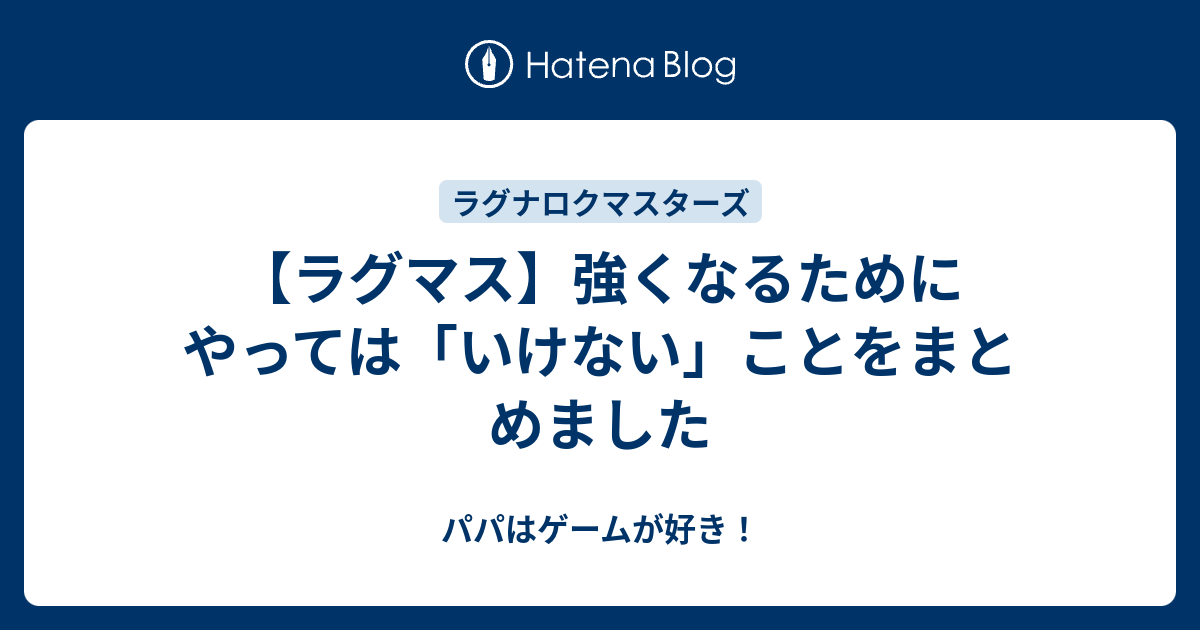 Hatena Blog

ラグナロクマスターズ

【ラグマス】強くなるためにやっては「いけない」ことをまとめました

パパはゲームが好き！